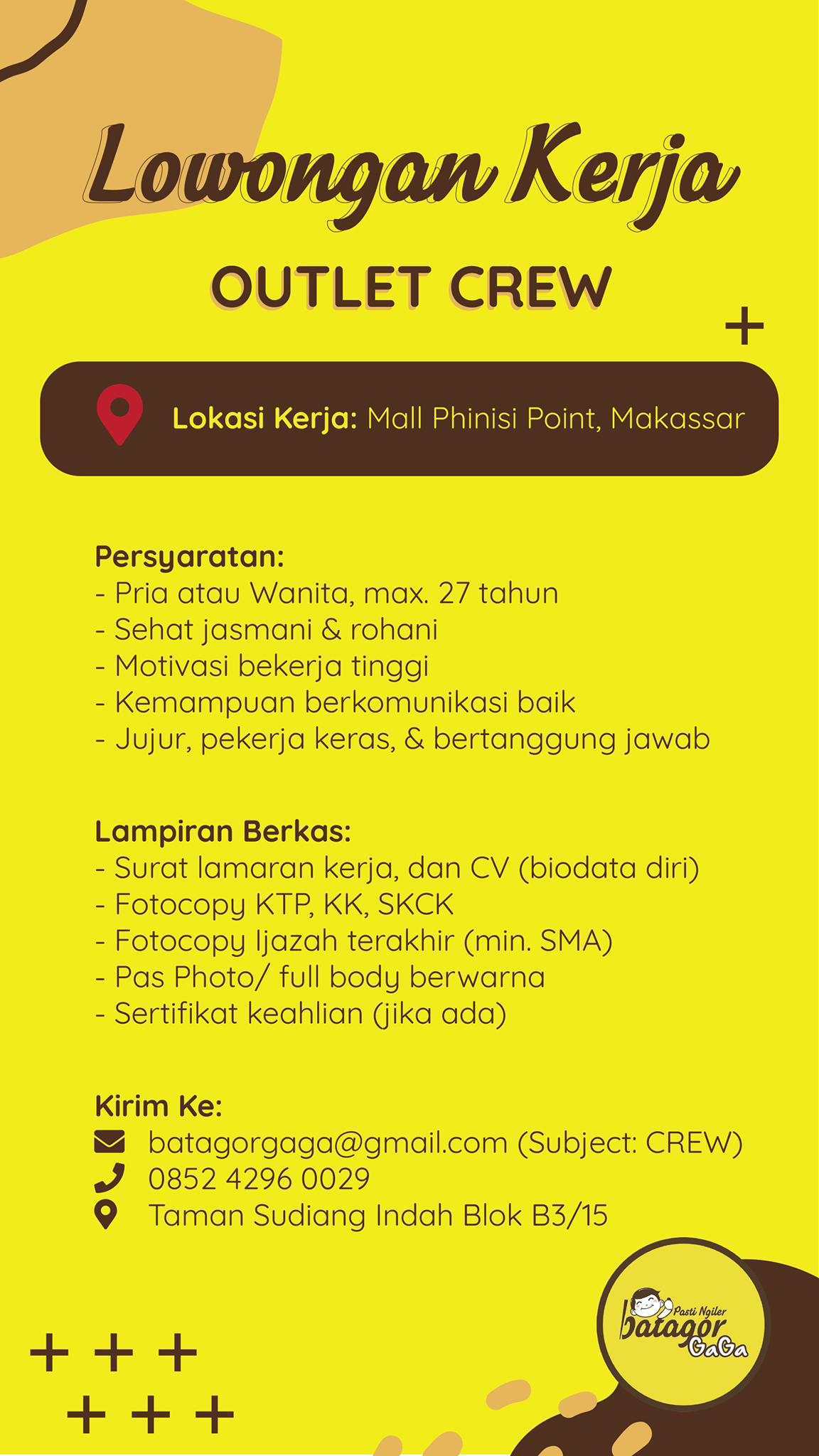 Lowongan Kerja

OUTLET CREW

Lokasi Kerja: Mall Phinisi Point, Makassar

Persyaratan:
- Pria atau Wanita, max. 27 tahun
- Sehat jasmani & rohani
- Motivasi bekerja tinggi
- Kemampuan berkomunikasi baik
- Jujur, pekerja keras, & bertanggung jawab

Lampiran Berkas:
- Surat lamaran kerja, dan CV (biodata diri)
- Fotocopy KTP, KK, SKCK
- Fotocopy Ijazah terakhir (min. SMA)
- Pas Photo/ full body berwarna
- Sertifikat keahlian (jika ada)

Kirim Ke:
batagorgaga@gmail.com (Subject: CREW)
0852 4296 0029
Taman Sudiang Indah Blok B3/15

Pasti Ngiler
batagor
GaGa